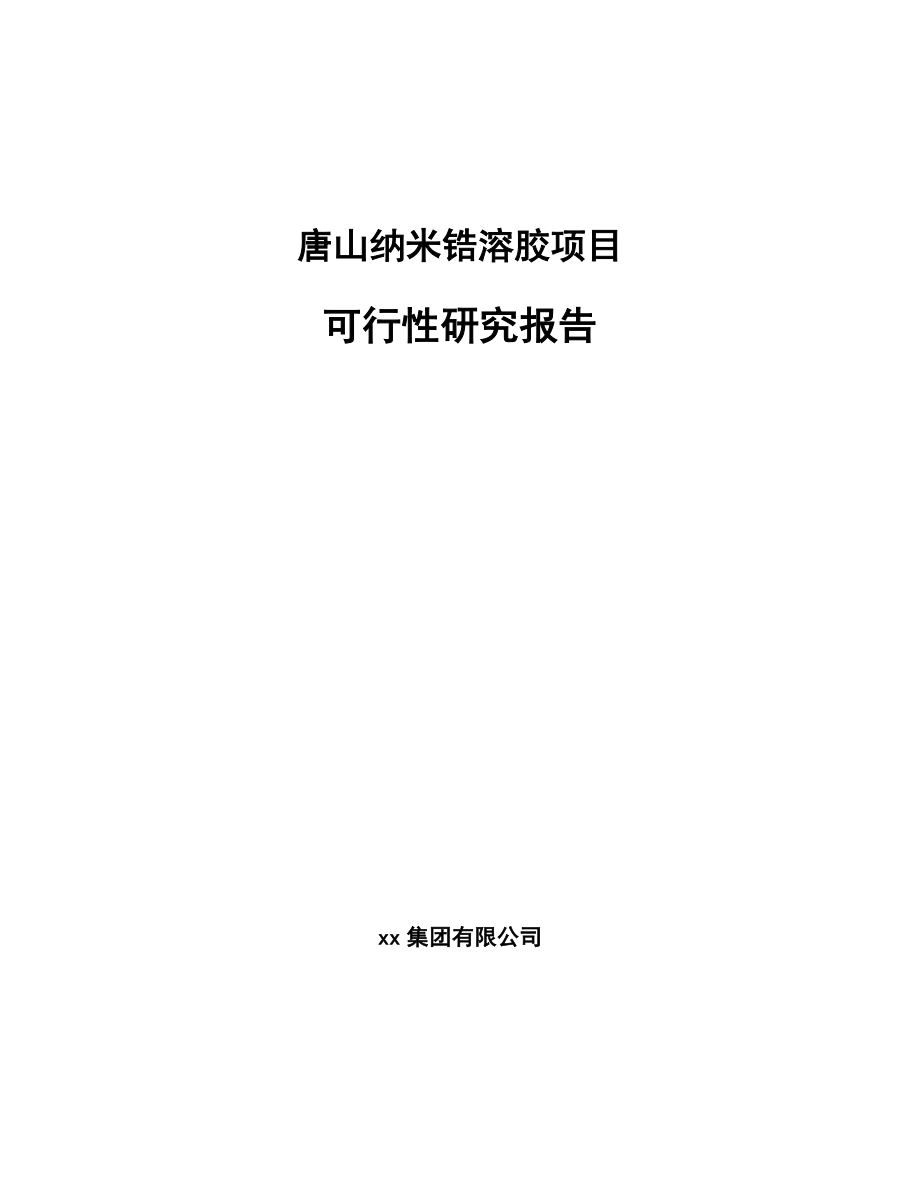 唐山纳米锆溶胶项目

可行性研究报告

xx 集团有限公司